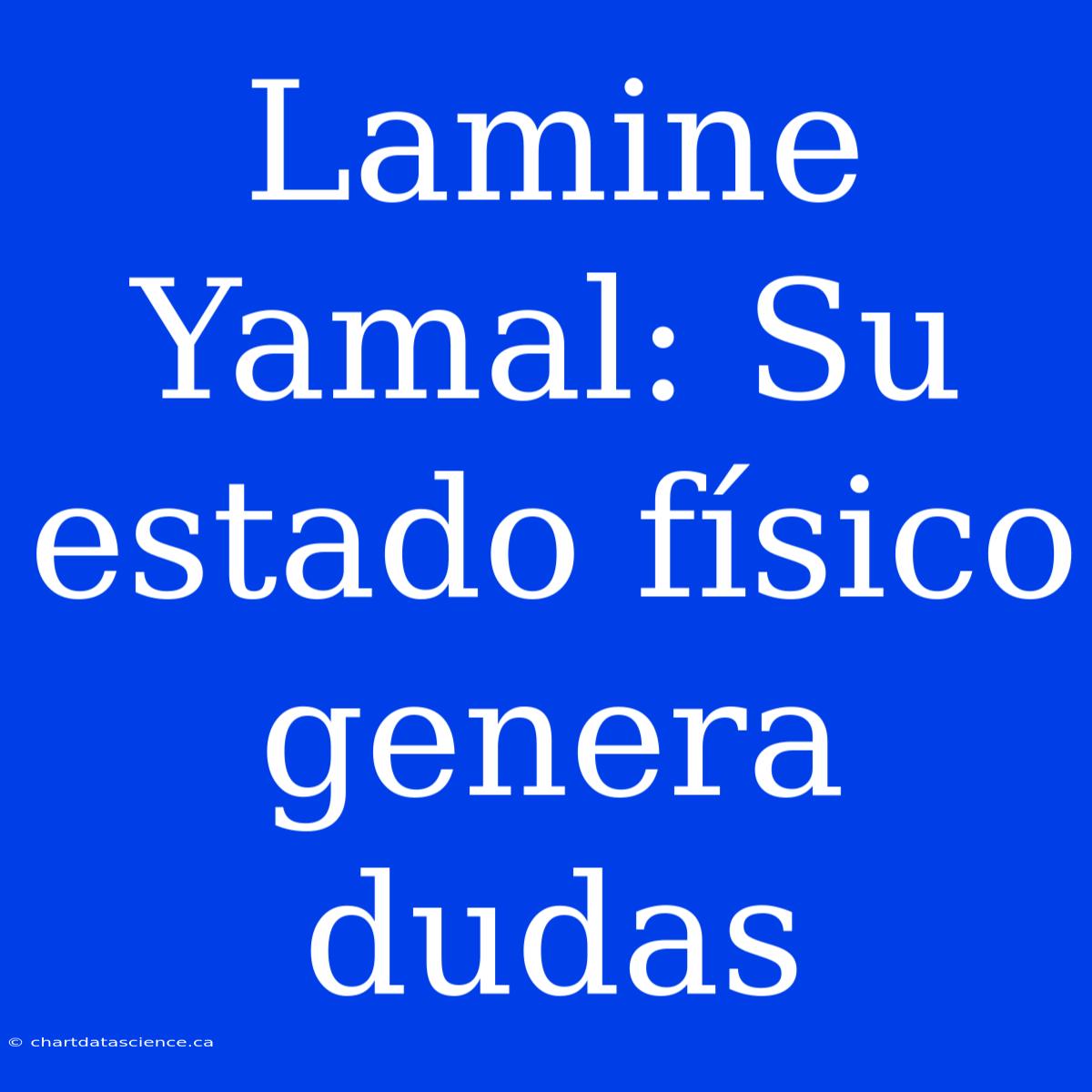 Lamine Yamal: Su estado físico genera dudas

© chartdatascience.ca